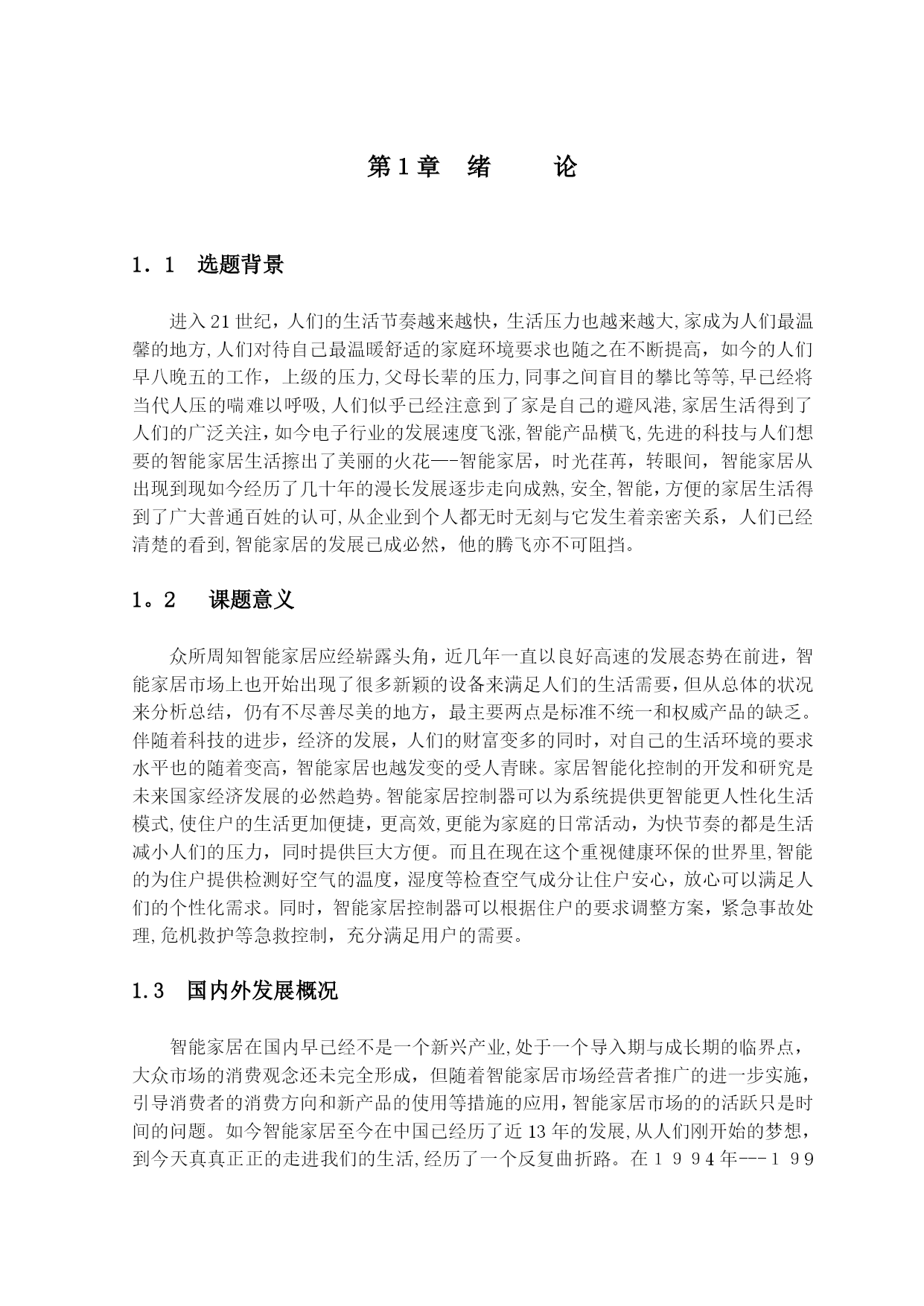 第1章 绪 论

1．1 选题背景

进入21世纪，人们的生活节奏越来越快，生活压力也越来越大,家成为人们最温馨的地方,人们对待自己最温暖舒适的家庭环境要求也随之在不断提高，如今的人们早八晚五的工作，上级的压力,父母长辈的压力,同事之间盲目的攀比等等,早已经将当代人压的喘难以呼吸,人们似乎已经注意到了家是自己的避风港,家居生活得到了人们的广泛关注，如今电子行业的发展速度飞涨,智能产品横飞,先进的科技与人们想要的智能家居生活擦出了美丽的火花—-智能家居，时光荏苒，转眼间，智能家居从出现到现如今经历了几十年的漫长发展逐步走向成熟,安全,智能，方便的家居生活得到了广大普通百姓的认可,从企业到个人都无时无刻与它发生着亲密关系，人们已经清楚的看到,智能家居的发展已成必然，他的腾飞亦不可阻挡。

1。2 课题意义

众所周知智能家居应经崭露头角，近几年一直以良好高速的发展态势在前进，智能家居市场上也开始出现了很多新颖的设备来满足人们的生活需要，但从总体的状况来分析总结，仍有不尽善尽美的地方，最主要两点是标准不统一和权威产品的缺乏。伴随着科技的进步，经济的发展，人们的财富变多的同时，对自己的生活环境的要求水平也的随着变高，智能家居也越发变的受人青睐。家居智能化控制的开发和研究是未来国家经济发展的必然趋势。智能家居控制器可以为系统提供更智能更人性化生活模式,使住户的生活更加便捷，更高效,更能为家庭的日常活动，为快节奏的都是生活减小人们的压力，同时提供巨大方便。而且在现在这个重视健康环保的世界里,智能的为住户提供检测好空气的温度，湿度等检查空气成分让住户安心，放心可以满足人们的个性化需求。同时，智能家居控制器可以根据住户的要求调整方案，紧急事故处理,危机救护等急救控制，充分满足用户的需要。

1.3 国内外发展概况

智能家居在国内早已经不是一个新兴产业,处于一个导入期与成长期的临界点，大众市场的消费观念还未完全形成，但随着智能家居市场经营者推广的进一步实施，引导消费者的消费方向和新产品的使用等措施的应用,智能家居市场的的活跃只是时间的问题。如今智能家居至今在中国已经历了近13年的发展,从人们刚开始的梦想，到今天真真正正的走进我们的生活,经历了一个反复曲折路。在１９９４年---１９９